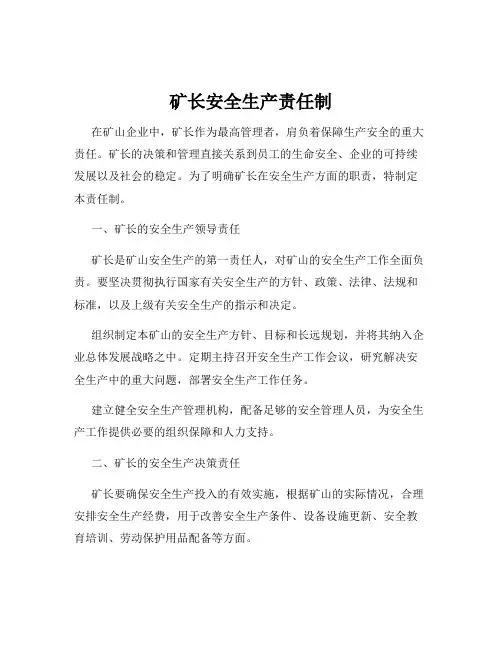 矿长安全生产责任制

在矿山企业中，矿长作为最高管理者，肩负着保障生产安全的重大责任。矿长的决策和管理直接关系到员工的生命安全、企业的可持续发展以及社会的稳定。为了明确矿长在安全生产方面的职责，特制定本责任制。

一、矿长的安全生产领导责任

矿长是矿山安全生产的第一责任人，对矿山的安全生产工作全面负责。要坚决贯彻执行国家有关安全生产的方针、政策、法律、法规和标准，以及上级有关安全生产的指示和决定。

组织制定本矿山的安全生产方针、目标和长远规划，并将其纳入企业总体发展战略之中。定期主持召开安全生产工作会议，研究解决安全生产中的重大问题，部署安全生产工作任务。

建立健全安全生产管理机构，配备足够的安全管理人员，为安全生产工作提供必要的组织保障和人力支持。

二、矿长的安全生产决策责任

矿长要确保安全生产投入的有效实施，根据矿山的实际情况，合理安排安全生产经费，用于改善安全生产条件、设备设施更新、安全教育培训、劳动保护用品配备等方面。